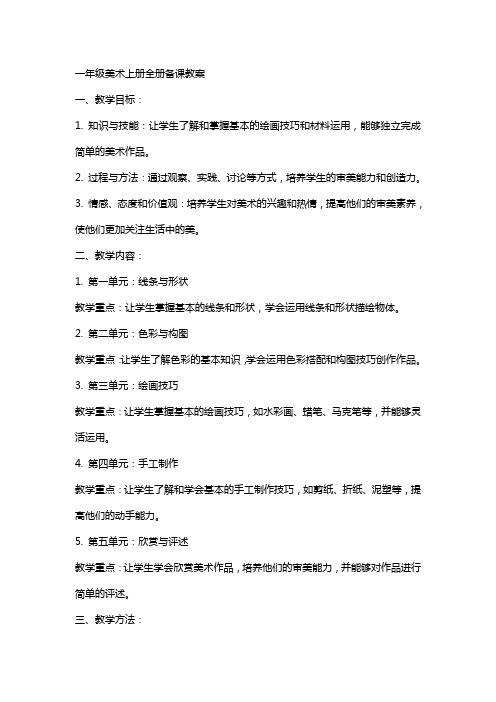 一年级美术上册全册备课教案

一、教学目标：

1. 知识与技能：让学生了解和掌握基本的绘画技巧和材料运用，能够独立完成简单的美术作品。

2. 过程与方法：通过观察、实践、讨论等方式，培养学生的审美能力和创造力。

3. 情感、态度和价值观：培养学生对美术的兴趣和热情，提高他们的审美素养，使他们更加关注生活中的美。

二、教学内容：

1. 第一单元：线条与形状

教学重点：让学生掌握基本的线条和形状，学会运用线条和形状描绘物体。

2. 第二单元：色彩与构图

教学重点：让学生了解色彩的基本知识，学会运用色彩搭配和构图技巧创作作品。

3. 第三单元：绘画技巧

教学重点：让学生掌握基本的绘画技巧，如水彩画、蜡笔、马克笔等，并能够灵活运用。

4. 第四单元：手工制作

教学重点：让学生了解和学会基本的手工制作技巧，如剪纸、折纸、泥塑等，提高他们的动手能力。

5. 第五单元：欣赏与评述

教学重点：让学生学会欣赏美术作品，培养他们的审美能力，并能够对作品进行简单的评述。

三、教学方法：